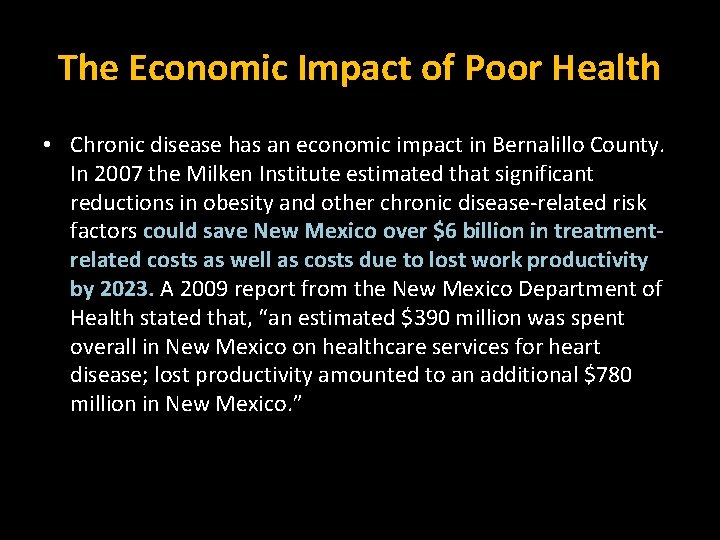 The Economic Impact of Poor Health

• Chronic disease has an economic impact in Bernalillo County. In 2007 the Milken Institute estimated that significant reductions in obesity and other chronic disease-related risk factors could save New Mexico over $6 billion in treatment-related costs as well as costs due to lost work productivity by 2023. A 2009 report from the New Mexico Department of Health stated that, "an estimated $390 million was spent overall in New Mexico on healthcare services for heart disease; lost productivity amounted to an additional $780 million in New Mexico."